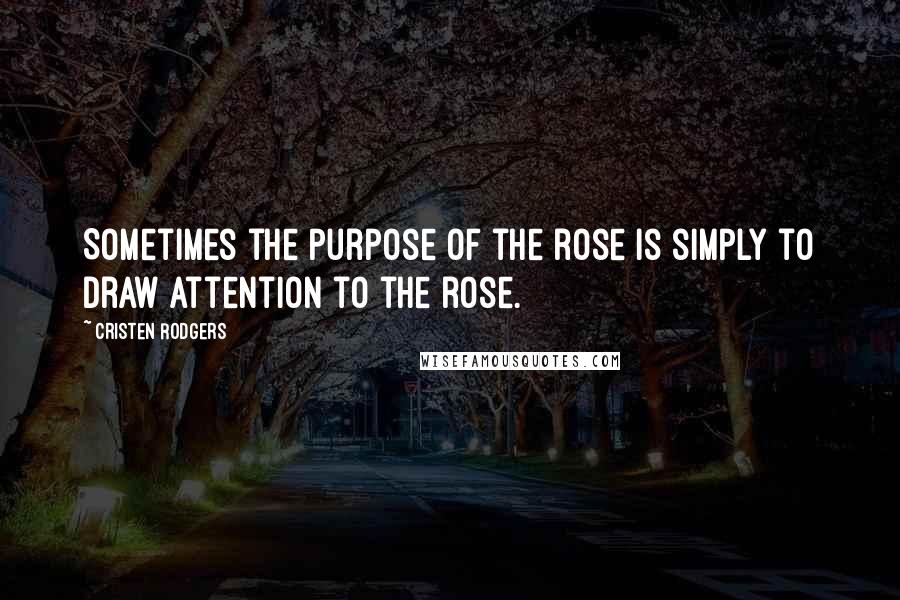 SOMETIMES THE PURPOSE OF THE ROSE IS SIMPLY TO DRAW ATTENTION TO THE ROSE.

~ CRISTEN RODGERS

WISEFAMOUSQUOTES.COM